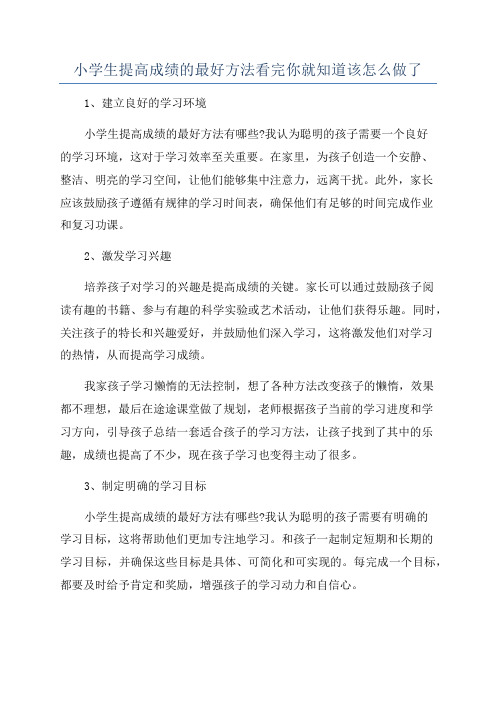 小学生提高成绩的最好方法看完你就知道该怎么做了

1、建立良好的学习环境

小学生提高成绩的最好方法有哪些?我认为聪明的孩子需要一个良好的学习环境，这对于学习效率至关重要。在家里，为孩子创造一个安静、整洁、明亮的学习空间，让他们能够集中注意力，远离干扰。此外，家长应该鼓励孩子遵循有规律的学习时间表，确保他们有足够的时间完成作业和复习功课。

2、激发学习兴趣

培养孩子对学习的兴趣是提高成绩的关键。家长可以通过鼓励孩子阅读有趣的书籍、参与有趣的科学实验或艺术活动，让他们获得乐趣。同时，关注孩子的特长和兴趣爱好，并鼓励他们深入学习，这将激发他们对学习的热情，从而提高学习成绩。

我家孩子学习懒惰的无法控制，想了各种方法改变孩子的懒惰，效果都不理想，最后在途途课堂做了规划，老师根据孩子当前的学习进度和学习方向，引导孩子总结一套适合孩子的学习方法，让孩子找到了其中的乐趣，成绩也提高了不少，现在孩子学习也变得主动了很多。

3、制定明确的学习目标

小学生提高成绩的最好方法有哪些?我认为聪明的孩子需要有明确的学习目标，这将帮助他们更加专注地学习。和孩子一起制定短期和长期的学习目标，并确保这些目标是具体、可简化和可实现的。每完成一个目标，都要及时给予肯定和奖励，增强孩子的学习动力和自信心。